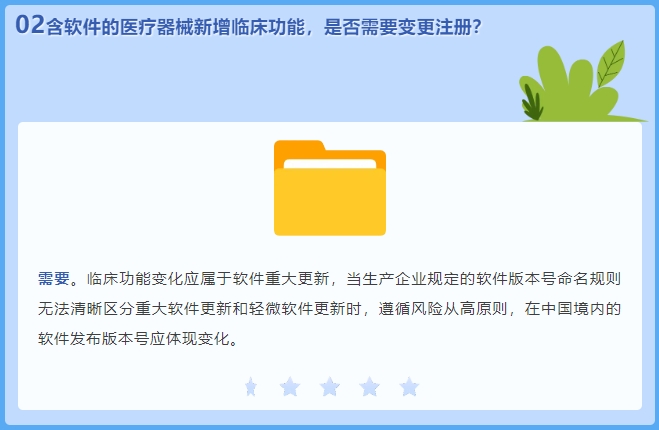 02含软件的医疗器械新增临床功能，是否需要变更注册？

需要。临床功能变化应属于软件重大更新，当生产企业规定的软件版本号命名规则无法清晰区分重大软件更新和轻微软件更新时，遵循风险从高原则，在中国境内的软件发布版本号应体现变化。